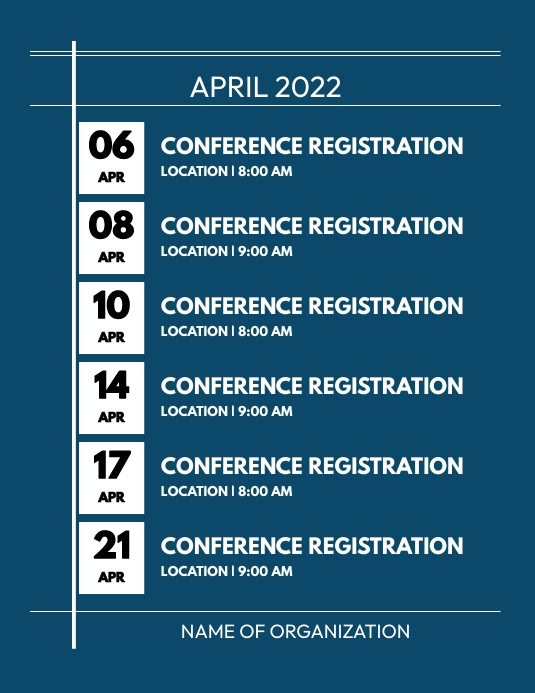 APRIL 2022

06
APR

CONFERENCE REGISTRATION
LOCATION | 8:00 AM

08
APR

CONFERENCE REGISTRATION
LOCATION | 9:00 AM

10
APR

CONFERENCE REGISTRATION
LOCATION | 8:00 AM

14
APR

CONFERENCE REGISTRATION
LOCATION | 9:00 AM

17
APR

CONFERENCE REGISTRATION
LOCATION | 8:00 AM

21
APR

CONFERENCE REGISTRATION
LOCATION | 9:00 AM

NAME OF ORGANIZATION